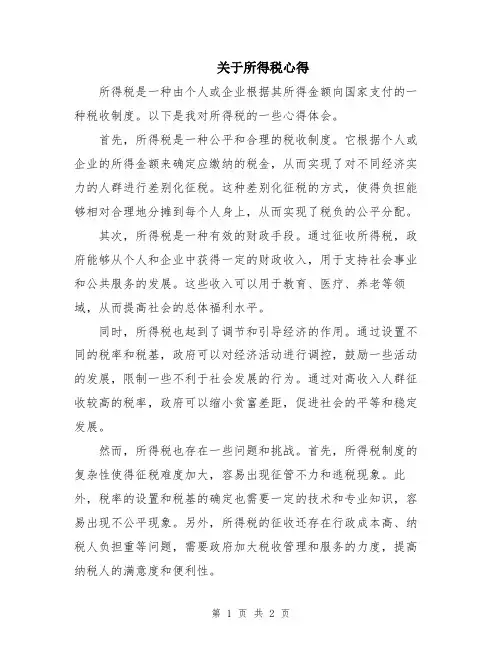 关于所得税心得

所得税是一种由个人或企业根据其所得金额向国家支付的一种税收制度。以下是我对所得税的一些心得体会。

首先，所得税是一种公平和合理的税收制度。它根据个人或企业的所得金额来确定应缴纳的税金，从而实现了对不同经济实力的人群进行差别化征税。这种差别化征税的方式，使得负担能够相对合理地分摊到每个人身上，从而实现了税负的公平分配。

其次，所得税是一种有效的财政手段。通过征收所得税，政府能够从个人和企业中获得一定的财政收入，用于支持社会事业和公共服务的发展。这些收入可以用于教育、医疗、养老等领域，从而提高社会的总体福利水平。

同时，所得税也起到了调节和引导经济的作用。通过设置不同的税率和税基，政府可以对经济活动进行调控，鼓励一些活动的发展，限制一些不利于社会发展的行为。通过对高收入人群征收较高的税率，政府可以缩小贫富差距，促进社会的平等和稳定发展。

然而，所得税也存在一些问题和挑战。首先，所得税制度的复杂性使得征税难度加大，容易出现征管不力和逃税现象。此外，税率的设置和税基的确定也需要一定的技术和专业知识，容易出现不公平现象。另外，所得税的征收还存在行政成本高、纳税人负担重等问题，需要政府加大税收管理和服务的力度，提高纳税人的满意度和便利性。

第 1 页 共 2 页